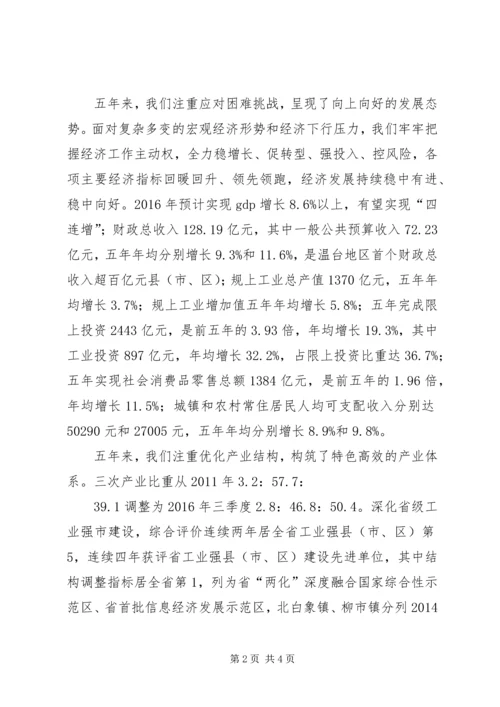 五年来，我们注重应对困难挑战，呈现了向上向好的发展态势。面对复杂多变的宏观经济形势和经济下行压力，我们牢牢把握经济工作主动权，全力稳增长、促转型、强投入、控风险，各项主要经济指标回暖回升、领先领跑，经济发展持续稳中有进、稳中向好。2016 年预计实现 gdp 增长 8.6%以上，有望实现“四连增”；财政总收入 128.19 亿元，其中一般公共预算收入 72.23 亿元，五年年均分别增长 9.3%和 11.6%，是温台地区首个财政总收入超百亿元县（市、区）；规上工业总产值 1370 亿元，五年年均增长 3.7%；规上工业增加值五年年均增长 5.8%；五年完成限上投资 2443 亿元，是前五年的 3.93 倍，年均增长 19.3%，其中工业投资 897 亿元，年均增长 32.2%，占限上投资比重达 36.7%；五年实现社会消费品零售总额 1384 亿元，是前五年的 1.96 倍，年均增长 11.5%；城镇和农村常住居民人均可支配收入分别达 50290 元和 27005 元，五年年均分别增长 8.9%和 9.8%。

五年来，我们注重优化产业结构，构筑了特色高效的产业体系。三次产业比重从 2011 年 3.2：57.7：

39.1 调整为 2016 年三季度 2.8：46.8：50.4。深化省级工业强市建设，综合评价连续两年居全省工业强县（市、区）第 5，连续四年获评省工业强县（市、区）建设先进单位，其中结构调整指标居全省第 1，列为省“两化”深度融合国家综合性示范区、省首批信息经济发展示范区，北白象镇、柳市镇分列 2014

第 2 页 共 4 页